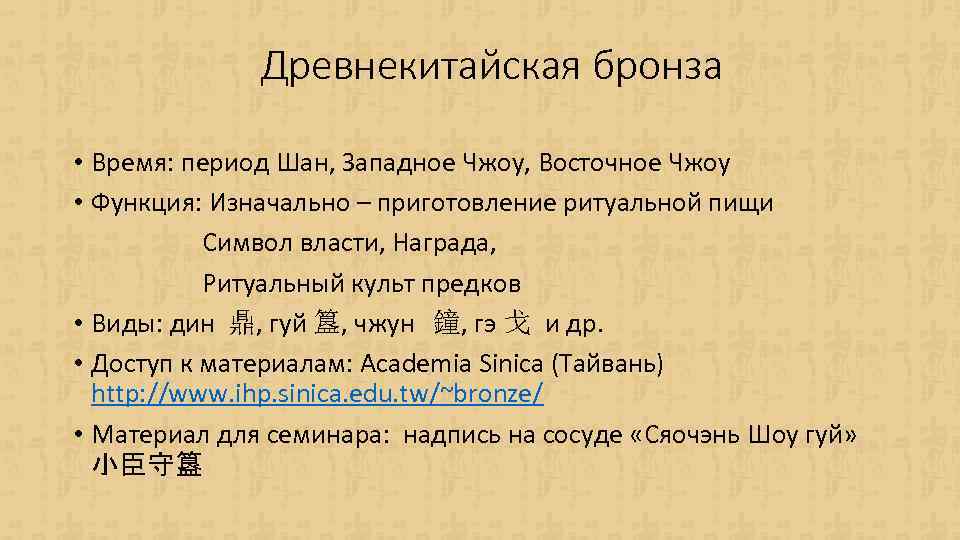 Древнекитайская бронза

• Время: период Шан, Западное Чжоу, Восточное Чжоу

• Функция: Изначально – приготовление ритуальной пищи

Символ власти, Награда,

Ритуальный культ предков

• Виды: дин 鼎, гуй 簋, чжун 鐘, гэ 戈 и др.

• Доступ к материалам: Academia Sinica (Тайвань) http://www.ihp.sinica.edu.tw/~bronze/

• Материал для семинара: надпись на сосуде «Сяочэнь Шоу гуй» 小臣守簋